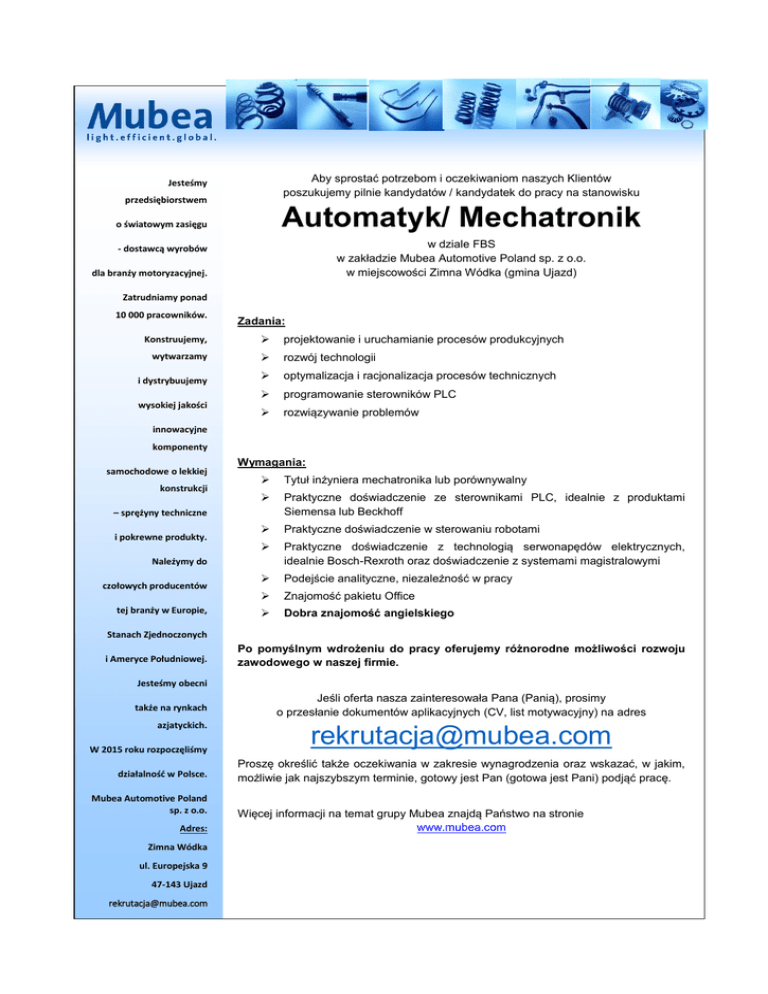 Mubea
light.efficient.global.

Jesteśmy przedsiębiorstwem o światowym zasięgu - dostawcą wyrobów dla branży motoryzacyjnej.

Zatrudniamy ponad 10 000 pracowników.

Konstruujemy, wytwarzamy i dystrybuujemy wysokiej jakości innowacyjne komponenty samochodowe o lekkiej konstrukcji – sprężyny techniczne i pokrewne produkty.

Należymy do czołowych producentów tej branży w Europie, Stanach Zjednoczonych i Ameryce Południowej.

Jesteśmy obecni także na rynkach azjatyckich.

W 2015 roku rozpoczęliśmy działalność w Polsce.

Mubea Automotive Poland sp. z o.o.

Adres:

Zimna Wódka

ul. Europejska 9

47-143 Ujazd

rekrutacja@mubea.com

Aby sprostać potrzebom i oczekiwaniom naszych Klientów poszukujemy pilnie kandydatów / kandydatek do pracy na stanowisku

Automatyk/ Mechatronik

w dziale FBS
w zakładzie Mubea Automotive Poland sp. z o.o.
w miejscowości Zimna Wódka (gmina Ujazd)

Zadania:

➢ projektowanie i uruchamianie procesów produkcyjnych
➢ rozwój technologii
➢ optymalizacja i racjonalizacja procesów technicznych
➢ programowanie sterowników PLC
➢ rozwiązywanie problemów

Wymagania:

➢ Tytuł inżyniera mechatronika lub porównywalny
➢ Praktyczne doświadczenie ze sterownikami PLC, idealnie z produktami Siemensa lub Beckhoff
➢ Praktyczne doświadczenie w sterowaniu robotami
➢ Praktyczne doświadczenie z technologią serwonapędów elektrycznych, idealnie Bosch-Rexroth oraz doświadczenie z systemami magistralowymi
➢ Podejście analityczne, niezależność w pracy
➢ Znajomość pakietu Office
➢ Dobra znajomość angielskiego

Po pomyślnym wdrożeniu do pracy oferujemy różnorodne możliwości rozwoju zawodowego w naszej firmie.

Jeśli oferta nasza zainteresowała Pana (Panią), prosimy o przesłanie dokumentów aplikacyjnych (CV, list motywacyjny) na adres

rekrutacja@mubea.com

Proszę określić także oczekiwania w zakresie wynagrodzenia oraz wskazać, w jakim, możliwie jak najszybszym terminie, gotowy jest Pan (gotowa jest Pani) podjąć pracę.

Więcej informacji na temat grupy Mubea znajdą Państwo na stronie
www.mubea.com